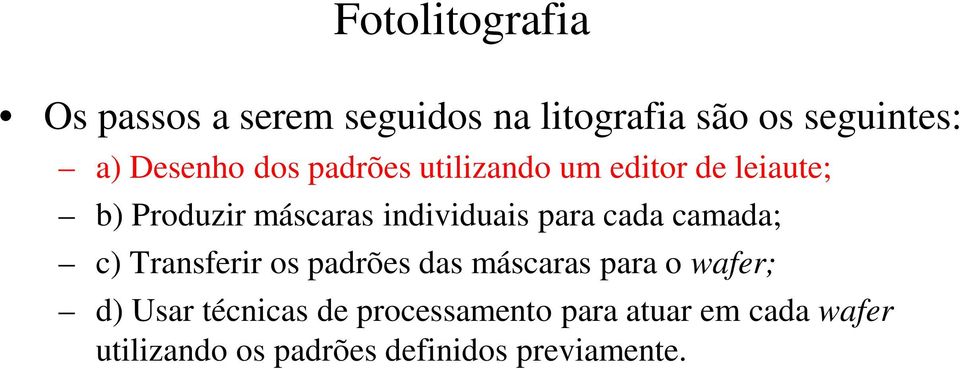 Fotolitografia

• Os passos a serem seguidos na litografia são os seguintes:
– a) Desenho dos padrões utilizando um editor de leiaute;
– b) Produzir máscaras individuais para cada camada;
– c) Transferir os padrões das máscaras para o wafer;
– d) Usar técnicas de processamento para atuar em cada wafer utilizando os padrões definidos previamente.